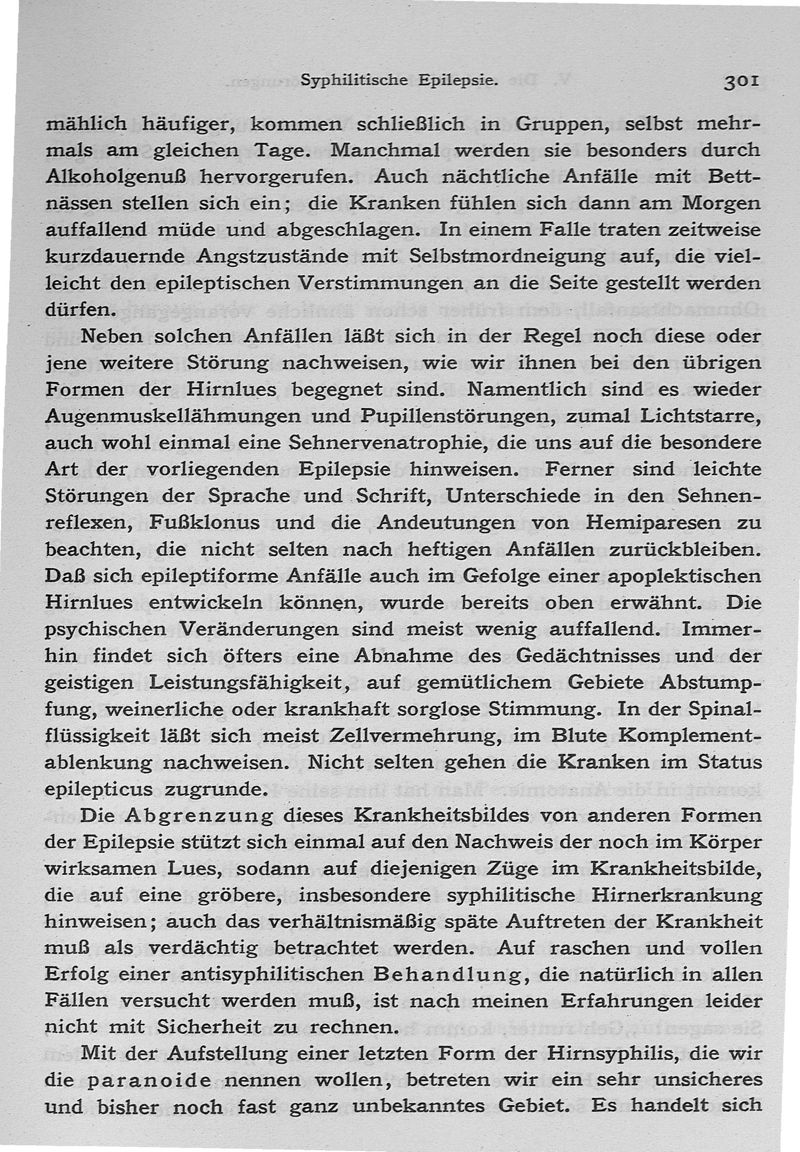 Syphilitische Epilepsie. 301

mählich häufiger, kommen schließlich in Gruppen, selbst mehrmals am gleichen Tage. Manchmal werden sie besonders durch Alkoholgenuß hervorgerufen. Auch nächtliche Anfälle mit Bettnässen stellen sich ein; die Kranken fühlen sich dann am Morgen auffallend müde und abgeschlagen. In einem Falle traten zeitweise kurzdauernde Angstzustände mit Selbstmordneigung auf, die vielleicht den epileptischen Verstimmungen an die Seite gestellt werden dürfen.

Neben solchen Anfällen läßt sich in der Regel noch diese oder jene weitere Störung nachweisen, wie wir ihnen bei den übrigen Formen der Hirnlues begegnet sind. Namentlich sind es wieder Augenmuskellähmungen und Pupillenstörungen, zumal Lichtstarre, auch wohl einmal eine Sehnervenatrophie, die uns auf die besondere Art der vorliegenden Epilepsie hinweisen. Ferner sind leichte Störungen der Sprache und Schrift, Unterschiede in den Sehnenreflexen, Fußklonus und die Andeutungen von Hemiparesen zu beachten, die nicht selten nach heftigen Anfällen zurückbleiben. Daß sich epileptiforme Anfälle auch im Gefolge einer apoplektischen Hirnlues entwickeln können, wurde bereits oben erwähnt. Die psychischen Veränderungen sind meist wenig auffallend. Immerhin findet sich öfters eine Abnahme des Gedächtnisses und der geistigen Leistungsfähigkeit, auf gemütlichem Gebiete Abstumpfung, weinerliche oder krankhaft sorglose Stimmung. In der Spinalflüssigkeit läßt sich meist Zellvermehrung, im Blute Komplementablenkung nachweisen. Nicht selten gehen die Kranken im Status epilepticus zugrunde.

Die Abgrenzung dieses Krankheitsbildes von anderen Formen der Epilepsie stützt sich einmal auf den Nachweis der noch im Körper wirksamen Lues, sodann auf diejenigen Züge im Krankheitsbilde, die auf eine gröbere, insbesondere syphilitische Hirnerkrankung hinweisen; auch das verhältnismäßig späte Auftreten der Krankheit muß als verdächtig betrachtet werden. Auf raschen und vollen Erfolg einer antisyphilitischen Behandlung, die natürlich in allen Fällen versucht werden muß, ist nach meinen Erfahrungen leider nicht mit Sicherheit zu rechnen.

Mit der Aufstellung einer letzten Form der Hirnsyphilis, die wir die paranoide nennen wollen, betreten wir ein sehr unsicheres und bisher noch fast ganz unbekanntes Gebiet. Es handelt sich